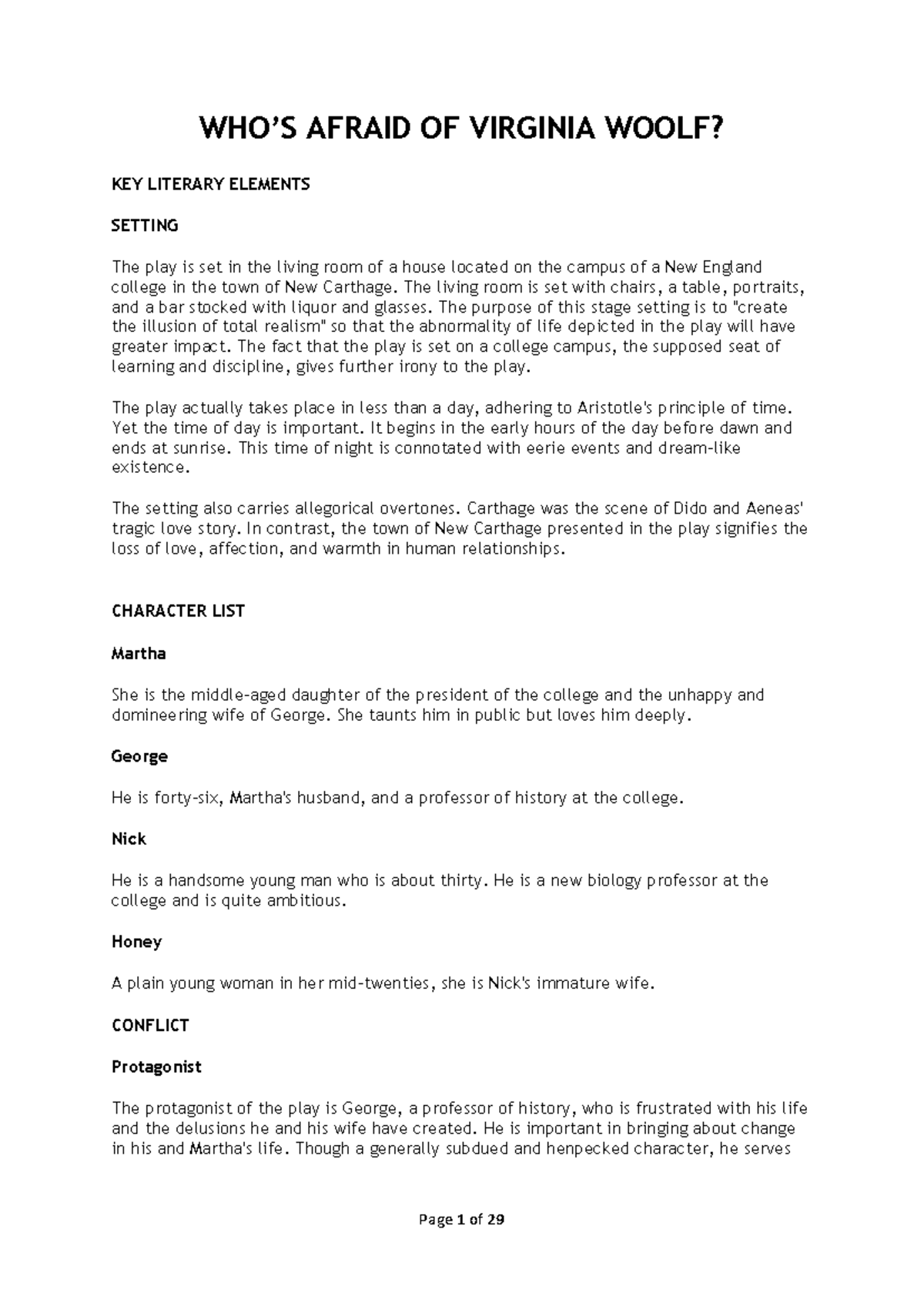 WHO'S AFRAID OF VIRGINIA WOOLF?

KEY LITERARY ELEMENTS

SETTING

The play is set in the living room of a house located on the campus of a New England college in the town of New Carthage. The living room is set with chairs, a table, portraits, and a bar stocked with liquor and glasses. The purpose of this stage setting is to "create the illusion of total realism" so that the abnormality of life depicted in the play will have greater impact. The fact that the play is set on a college campus, the supposed seat of learning and discipline, gives further irony to the play.

The play actually takes place in less than a day, adhering to Aristotle's principle of time. Yet the time of day is important. It begins in the early hours of the day before dawn and ends at sunrise. This time of night is connotated with eerie events and dream-like existence.

The setting also carries allegorical overtones. Carthage was the scene of Dido and Aeneas' tragic love story. In contrast, the town of New Carthage presented in the play signifies the loss of love, affection, and warmth in human relationships.

CHARACTER LIST

Martha

She is the middle-aged daughter of the president of the college and the unhappy and domineering wife of George. She taunts him in public but loves him deeply.

George

He is forty-six, Martha's husband, and a professor of history at the college.

Nick

He is a handsome young man who is about thirty. He is a new biology professor at the college and is quite ambitious.

Honey

A plain young woman in her mid-twenties, she is Nick's immature wife.

CONFLICT

Protagonist

The protagonist of the play is George, a professor of history, who is frustrated with his life and the delusions he and his wife have created. He is important in bringing about change in his and Martha's life. Though a generally subdued and henpecked character, he serves

Page 1 of 29